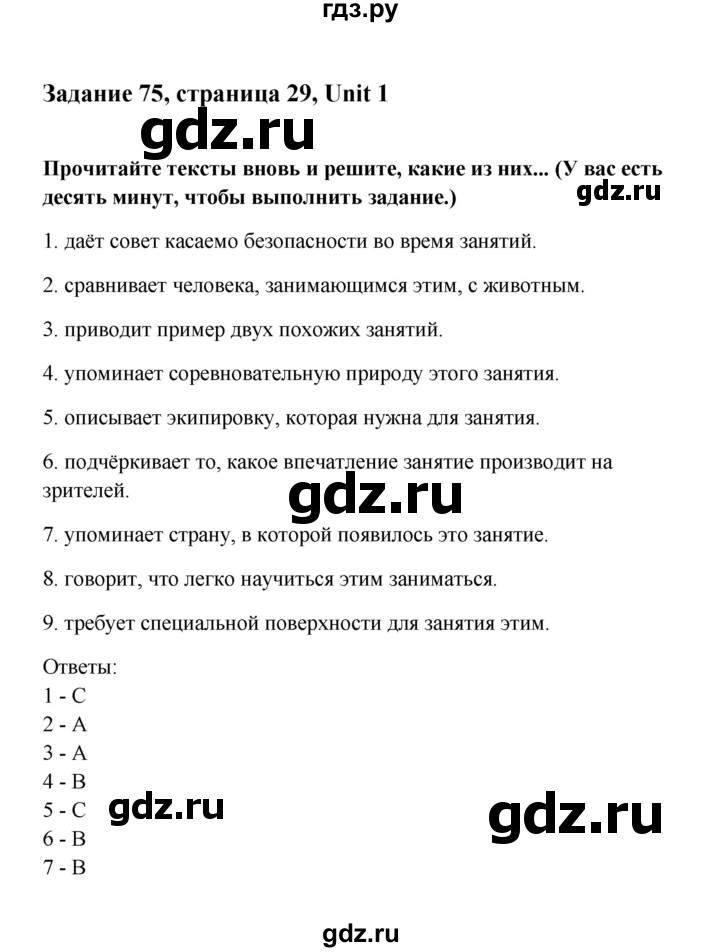 гдз.ру

Задание 75, страница 29, Unit 1

gdz.ru

Прочитайте тексты вновь и решите, какие из них... (У вас есть десять минут, чтобы выполнить задание.)

gdz.ru

1. даёт совет касаемо безопасности во время занятий.

2. сравнивает человека, занимающимся этим, с животным.

3. приводит пример двух похожих занятий.

4. упоминает соревновательную природу этого занятия.

5. описывает экипировку, которая нужна для занятия.

6. подчёркивает то, какое впечатление занятие производит на зрителей.

gdz.ru

7. упоминает страну, в которой появилось это занятие.

8. говорит, что легко научиться этим заниматься.

9. требует специальной поверхности для занятия этим.

Ответы:
1 - C
2 - A
3 - A
4 - B
5 - C
6 - B
7 - B

gdz.ru

gdz.ru

gdz.ru